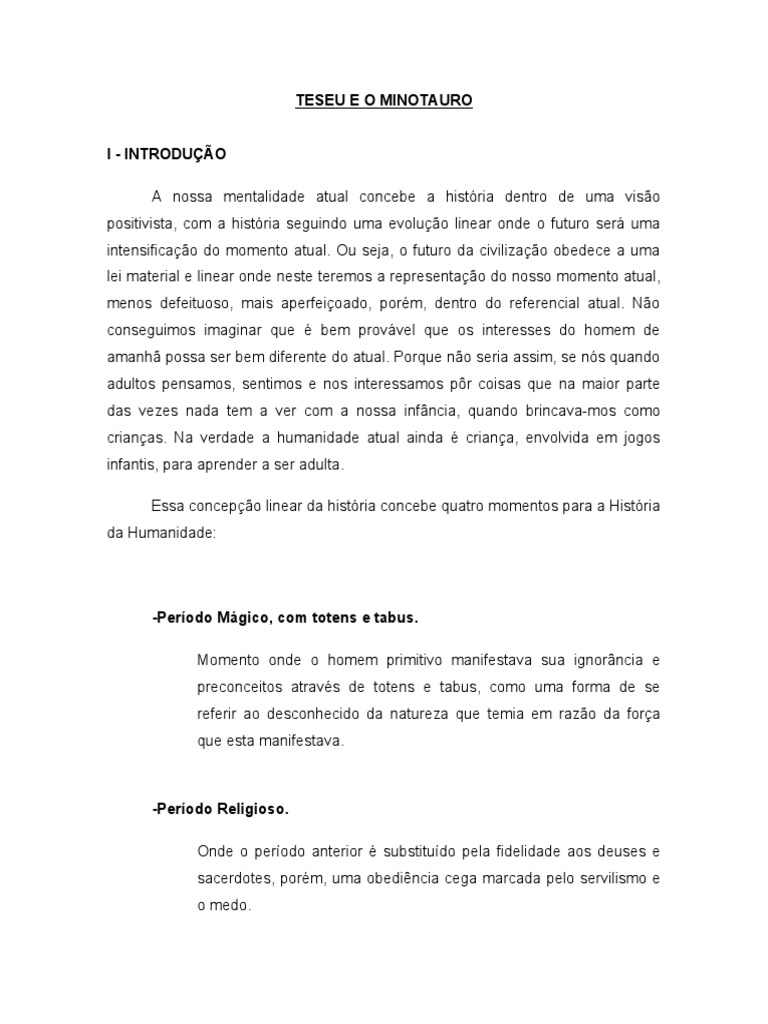 TESEU E O MINOTAURO

I - INTRODUÇÃO

A nossa mentalidade atual concebe a história dentro de uma visão positivista, com a história seguindo uma evolução linear onde o futuro será uma intensificação do momento atual. Ou seja, o futuro da civilização obedece a uma lei material e linear onde neste teremos a representação do nosso momento atual, menos defeituoso, mais aperfeiçoado, porém, dentro do referencial atual. Não conseguimos imaginar que é bem provável que os interesses do homem de amanhã possa ser bem diferente do atual. Porque não seria assim, se nós quando adultos pensamos, sentimos e nos interessamos pôr coisas que na maior parte das vezes nada tem a ver com a nossa infância, quando brincava-mos como crianças. Na verdade a humanidade atual ainda é criança, envolvida em jogos infantis, para aprender a ser adulta.

Essa concepção linear da história concebe quatro momentos para a História da Humanidade:

-Período Mágico, com totens e tabus.

Momento onde o homem primitivo manifestava sua ignorância e preconceitos através de totens e tabus, como uma forma de se referir ao desconhecido da natureza que temia em razão da força que esta manifestava.

-Período Religioso.

Onde o período anterior é substituído pela fidelidade aos deuses e sacerdotes, porém, uma obediência cega marcada pelo servilismo e o medo.